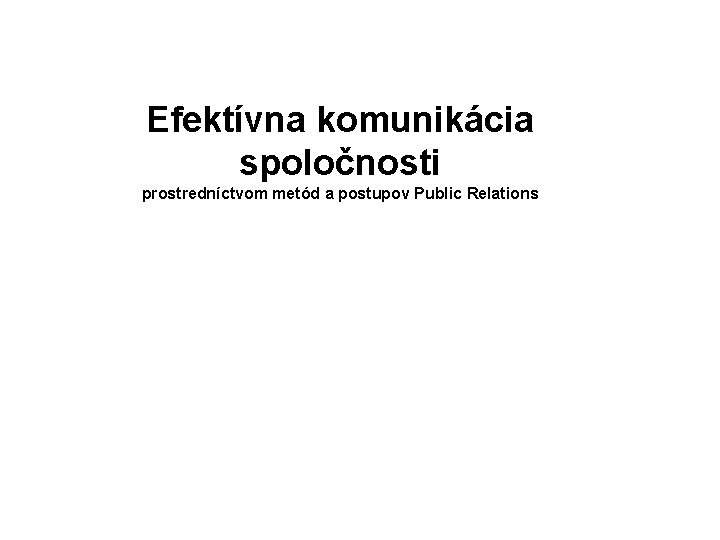 Efektívna komunikácia spoločnosti
prostredníctvom metód a postupov Public Relations